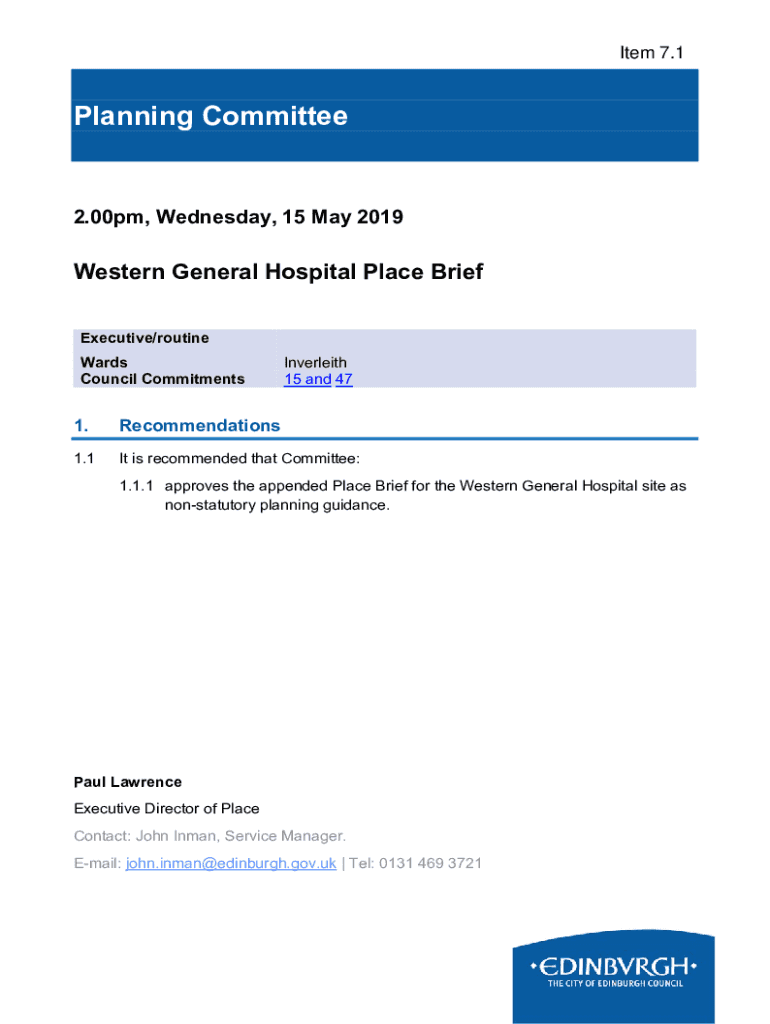 Item 7.1

Planning Committee

2.00pm, Wednesday, 15 May 2019

Western General Hospital Place Brief

| Executive/routine | |
|---|---|
| Wards | Inverleith |
| Council Commitments | 15 and 47 |

1. Recommendations

1.1 It is recommended that Committee:

1.1.1 approves the appended Place Brief for the Western General Hospital site as non-statutory planning guidance.

Paul Lawrence

Executive Director of Place

Contact: John Inman, Service Manager.

E-mail: john.inman@edinburgh.gov.uk | Tel: 0131 469 3721

•EDINBVRGH•
THE CITY OF EDINBURGH COUNCIL